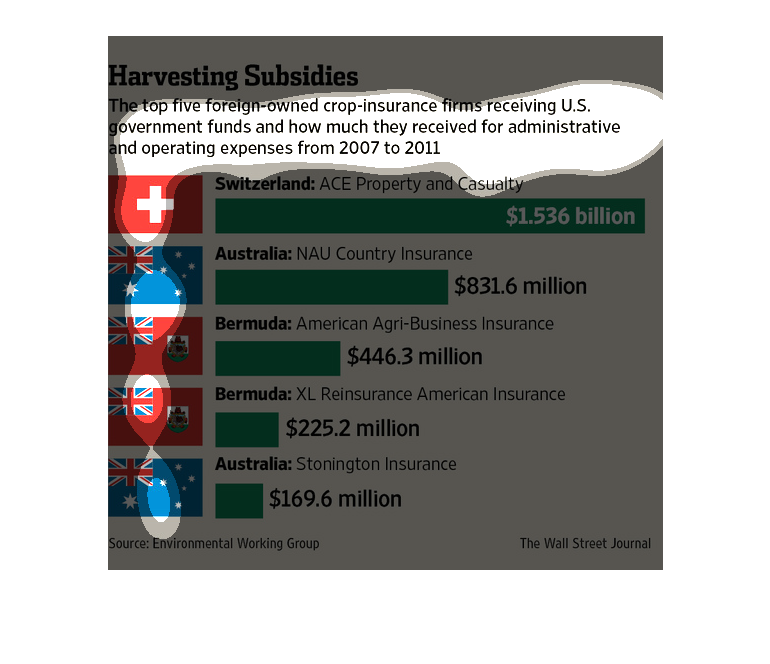 Harvesting Subsidies

The top five foreign-owned crop-insurance firms receiving U.S. government funds and how much they received for administrative and operating expenses from 2007 to 2011

Switzerland: ACE Property and Casualty

$1.536 billion

Australia: NAU Country Insurance

$831.6 million

Bermuda: American Agri-Business Insurance

$446.3 million

Bermuda: XL Reinsurance American Insurance

$225.2 million

Australia: Stonington Insurance

$169.6 million

Source: Environmental Working Group

The Wall Street Journal